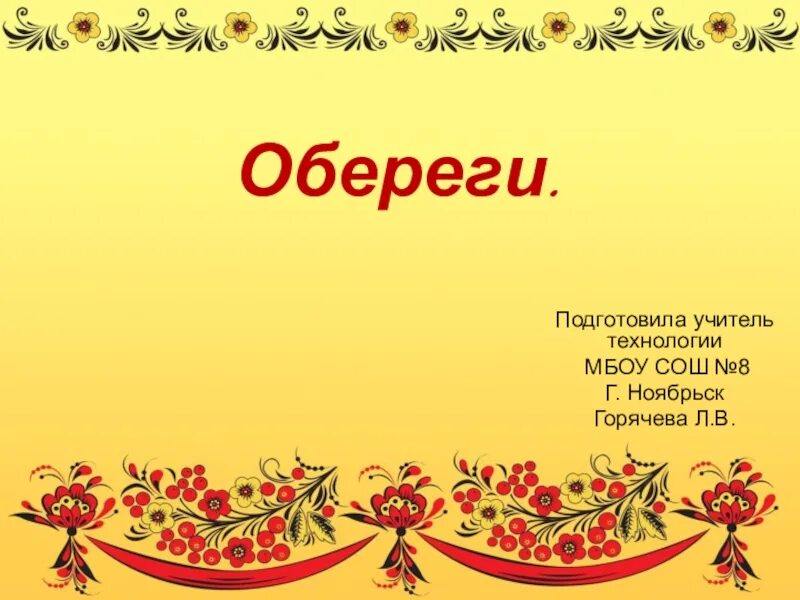 Обереги.

Подготовила учитель технологии
МБОУ СОШ №8
Г. Ноябрьск
Горячева Л.В.